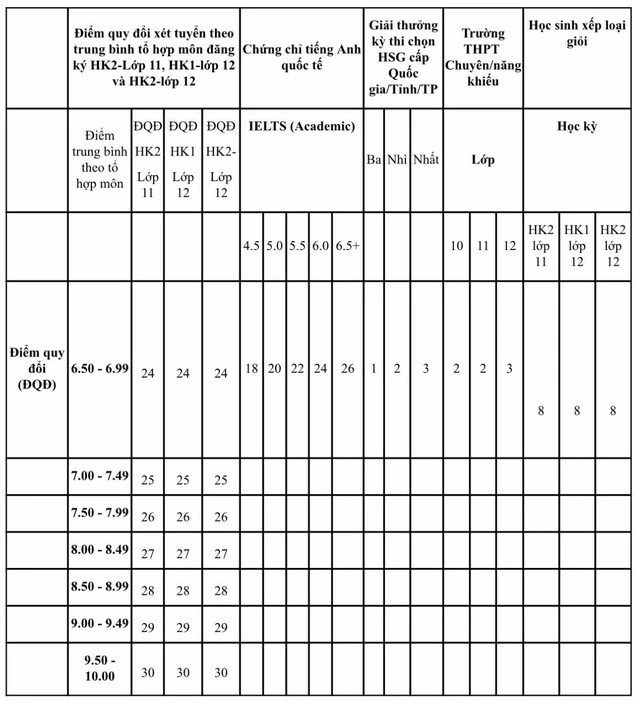 |  | Điểm quy đổi xét tuyển theo trung bình tổ hợp môn đăng ký HK2-Lớp 11, HK1-lớp 12 và HK2-lớp 12 | | | | Chứng chỉ tiếng Anh quốc tế | | | | | Giải thưởng kỳ thi chọn HSG cấp Quốc gia/Tỉnh/TP | | | Trường THPT Chuyên/năng khiếu | | | Học sinh xếp loại giỏi | | |
|---|---|---|---|---|---|---|---|---|---|---|---|---|---|---|---|---|---|---|
|  | Điểm trung bình theo tổ hợp môn | ĐQĐ HK2 Lớp 11 | ĐQĐ HK1 Lớp 12 | ĐQĐ HK2- Lớp 12 | IELTS (Academic) | | | | | Ba | Nhì | Nhất | Lớp | | | Học kỳ | | |
|  |  |  |  |  | 4.5 | 5.0 | 5.5 | 6.0 | 6.5+ |  |  |  | 10 | 11 | 12 | HK2 lớp 11 | HK1 lớp 12 | HK2 lớp 12 |
| Điểm quy đổi (ĐQĐ) | 6.50 - 6.99 | 24 | 24 | 24 | 18 | 20 | 22 | 24 | 26 | 1 | 2 | 3 | 2 | 2 | 3 | 8 | 8 | 8 |
|  | 7.00 - 7.49 | 25 | 25 | 25 |  |  |  |  |  |  |  |  |  |  |  |  |  |  |
|  | 7.50 - 7.99 | 26 | 26 | 26 |  |  |  |  |  |  |  |  |  |  |  |  |  |  |
|  | 8.00 - 8.49 | 27 | 27 | 27 |  |  |  |  |  |  |  |  |  |  |  |  |  |  |
|  | 8.50 - 8.99 | 28 | 28 | 28 |  |  |  |  |  |  |  |  |  |  |  |  |  |  |
|  | 9.00 - 9.49 | 29 | 29 | 29 |  |  |  |  |  |  |  |  |  |  |  |  |  |  |
|  | 9.50 - 10.00 | 30 | 30 | 30 |  |  |  |  |  |  |  |  |  |  |  |  |  |  |